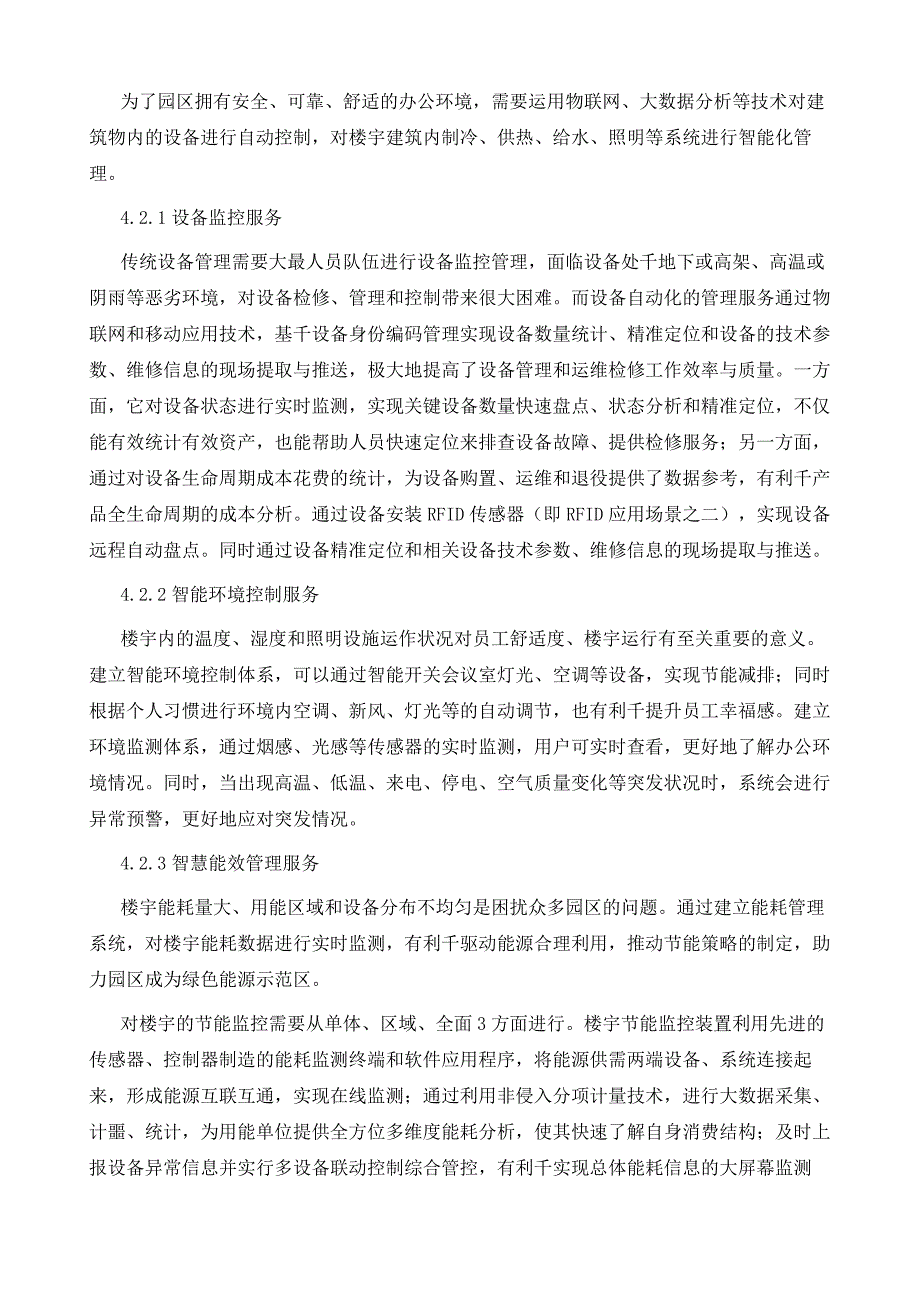 为了园区拥有安全、可靠、舒适的办公环境，需要运用物联网、大数据分析等技术对建筑物内的设备进行自动控制，对楼宇建筑内制冷、供热、给水、照明等系统进行智能化管理。

4.2.1 设备监控服务

传统设备管理需要大最人员队伍进行设备监控管理，面临设备处千地下或高架、高温或阴雨等恶劣环境，对设备检修、管理和控制带来很大困难。而设备自动化的管理服务通过物联网和移动应用技术，基千设备身份编码管理实现设备数量统计、精准定位和设备的技术参数、维修信息的现场提取与推送，极大地提高了设备管理和运维检修工作效率与质量。一方面，它对设备状态进行实时监测，实现关键设备数量快速盘点、状态分析和精准定位，不仅能有效统计有效资产，也能帮助人员快速定位来排查设备故障、提供检修服务；另一方面，通过对设备生命周期成本花费的统计，为设备购置、运维和退役提供了数据参考，有利千产品全生命周期的成本分析。通过设备安装 RFID 传感器（即 RFID 应用场景之二），实现设备远程自动盘点。同时通过设备精准定位和相关设备技术参数、维修信息的现场提取与推送。

4.2.2 智能环境控制服务

楼宇内的温度、湿度和照明设施运作状况对员工舒适度、楼宇运行有至关重要的意义。建立智能环境控制体系，可以通过智能开关会议室灯光、空调等设备，实现节能减排；同时根据个人习惯进行环境内空调、新风、灯光等的自动调节，也有利千提升员工幸福感。建立环境监测体系，通过烟感、光感等传感器的实时监测，用户可实时查看，更好地了解办公环境情况。同时，当出现高温、低温、来电、停电、空气质量变化等突发状况时，系统会进行异常预警，更好地应对突发情况。

4.2.3 智慧能效管理服务

楼宇能耗量大、用能区域和设备分布不均匀是困扰众多园区的问题。通过建立能耗管理系统，对楼宇能耗数据进行实时监测，有利千驱动能源合理利用，推动节能策略的制定，助力园区成为绿色能源示范区。

对楼宇的节能监控需要从单体、区域、全面 3 方面进行。楼宇节能监控装置利用先进的传感器、控制器制造的能耗监测终端和软件应用程序，将能源供需两端设备、系统连接起来，形成能源互联互通，实现在线监测；通过利用非侵入分项计量技术，进行大数据采集、计噩、统计，为用能单位提供全方位多维度能耗分析，使其快速了解自身消费结构；及时上报设备异常信息并实行多设备联动控制综合管控，有利千实现总体能耗信息的大屏幕监测